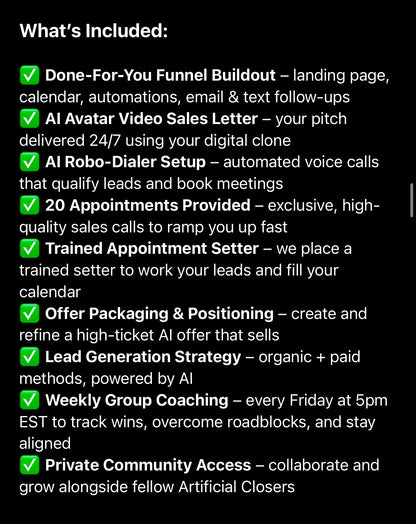 What's Included:

✅ Done-For-You Funnel Buildout – landing page, calendar, automations, email & text follow-ups
✅ AI Avatar Video Sales Letter – your pitch delivered 24/7 using your digital clone
✅ AI Robo-Dialer Setup – automated voice calls that qualify leads and book meetings
✅ 20 Appointments Provided – exclusive, high-quality sales calls to ramp you up fast
✅ Trained Appointment Setter – we place a trained setter to work your leads and fill your calendar
✅ Offer Packaging & Positioning – create and refine a high-ticket AI offer that sells
✅ Lead Generation Strategy – organic + paid methods, powered by AI
✅ Weekly Group Coaching – every Friday at 5pm EST to track wins, overcome roadblocks, and stay aligned
✅ Private Community Access – collaborate and grow alongside fellow Artificial Closers